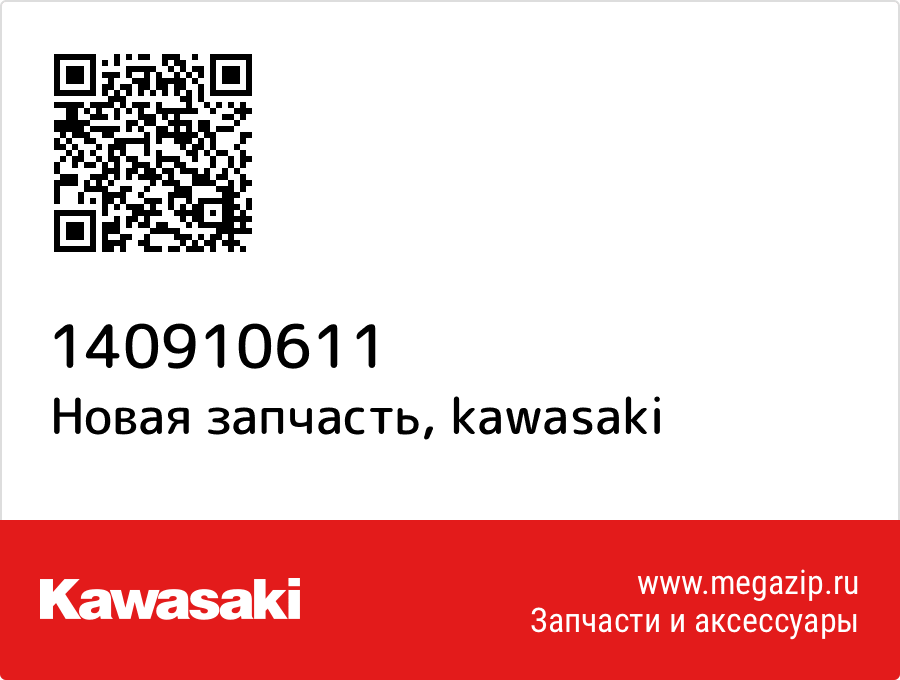 140910611
Новая запчасть, kawasaki

Kawasaki

www.megazip.ru
Запчасти и аксессуары